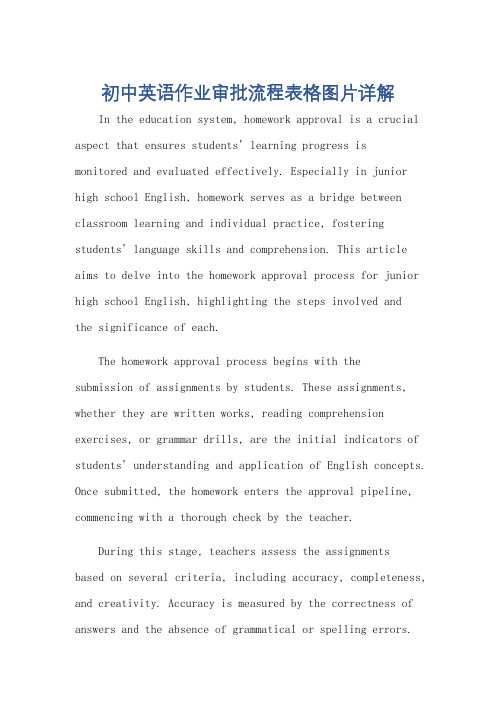 初中英语作业审批流程表格图片详解

In the education system, homework approval is a crucial aspect that ensures students' learning progress is monitored and evaluated effectively. Especially in junior high school English, homework serves as a bridge between classroom learning and individual practice, fostering students' language skills and comprehension. This article aims to delve into the homework approval process for junior high school English, highlighting the steps involved and the significance of each.

The homework approval process begins with the submission of assignments by students. These assignments, whether they are written works, reading comprehension exercises, or grammar drills, are the initial indicators of students' understanding and application of English concepts. Once submitted, the homework enters the approval pipeline, commencing with a thorough check by the teacher.

During this stage, teachers assess the assignments based on several criteria, including accuracy, completeness, and creativity. Accuracy is measured by the correctness of answers and the absence of grammatical or spelling errors.